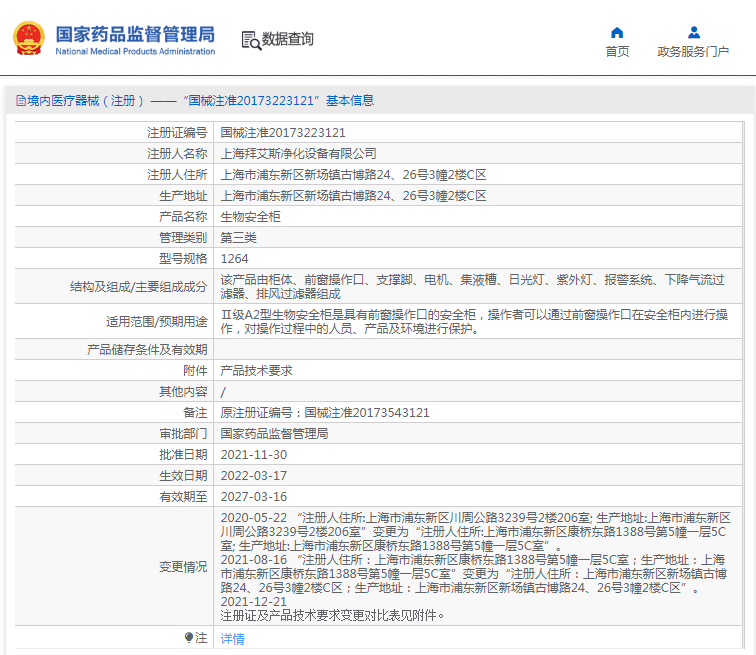 国家药品监督管理局
National Medical Products Administration

数据查询

首页　政务服务门户

境内医疗器械（注册）——“国械注准20173223121”基本信息

| | |
|---|---|
| 注册证编号 | 国械注准20173223121 |
| 注册人名称 | 上海拜艾斯净化设备有限公司 |
| 注册人住所 | 上海市浦东新区新场镇古博路24、26号3幢2楼C区 |
| 生产地址 | 上海市浦东新区新场镇古博路24、26号3幢2楼C区 |
| 产品名称 | 生物安全柜 |
| 管理类别 | 第三类 |
| 型号规格 | 1264 |
| 结构及组成/主要组成成分 | 该产品由柜体、前窗操作口、支撑脚、电机、集液槽、日光灯、紫外灯、报警系统、下降气流过滤器、排风过滤器组成 |
| 适用范围/预期用途 | Ⅱ级A2型生物安全柜是具有前窗操作口的安全柜，操作者可以通过前窗操作口在安全柜内进行操作，对操作过程中的人员、产品及环境进行保护。 |
| 产品储存条件及有效期 | |
| 附件 | 产品技术要求 |
| 其他内容 | / |
| 备注 | 原注册证编号：国械注准20173543121 |
| 审批部门 | 国家药品监督管理局 |
| 批准日期 | 2021-11-30 |
| 生效日期 | 2022-03-17 |
| 有效期至 | 2027-03-16 |
| 变更情况 | 2020-05-22 “注册人住所:上海市浦东新区川周公路3239号2楼206室; 生产地址:上海市浦东新区川周公路3239号2楼206室”变更为“注册人住所:上海市浦东新区康桥东路1388号第5幢一层5C室; 生产地址:上海市浦东新区康桥东路1388号第5幢一层5C室”。 2021-08-16 “注册人住所：上海市浦东新区康桥东路1388号第5幢一层5C室；生产地址：上海市浦东新区康桥东路1388号第5幢一层5C室”变更为“注册人住所：上海市浦东新区新场镇古博路24、26号3幢2楼C区；生产地址：上海市浦东新区新场镇古博路24、26号3幢2楼C区”。 2021-12-21 注册证及产品技术要求变更对比表见附件。 |
| 注 | 详情 |